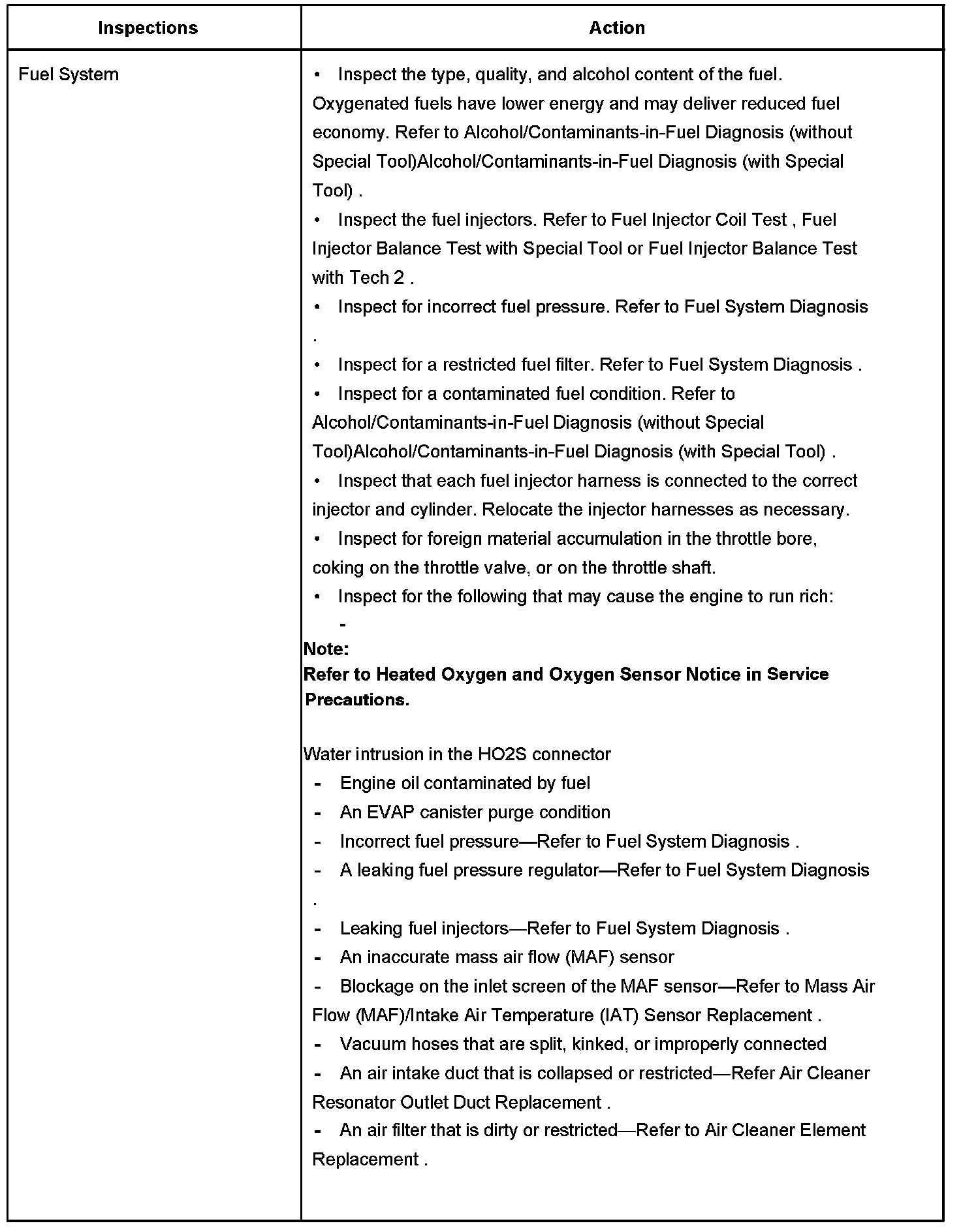 | Inspections | Action |
|---|---|
| Fuel System | • Inspect the type, quality, and alcohol content of the fuel. Oxygenated fuels have lower energy and may deliver reduced fuel economy. Refer to Alcohol/Contaminants-in-Fuel Diagnosis (without Special Tool)Alcohol/Contaminants-in-Fuel Diagnosis (with Special Tool) .<br>• Inspect the fuel injectors. Refer to Fuel Injector Coil Test , Fuel Injector Balance Test with Special Tool or Fuel Injector Balance Test with Tech 2 .<br>• Inspect for incorrect fuel pressure. Refer to Fuel System Diagnosis .<br>• Inspect for a restricted fuel filter. Refer to Fuel System Diagnosis .<br>• Inspect for a contaminated fuel condition. Refer to Alcohol/Contaminants-in-Fuel Diagnosis (without Special Tool)Alcohol/Contaminants-in-Fuel Diagnosis (with Special Tool) .<br>• Inspect that each fuel injector harness is connected to the correct injector and cylinder. Relocate the injector harnesses as necessary.<br>• Inspect for foreign material accumulation in the throttle bore, coking on the throttle valve, or on the throttle shaft.<br>• Inspect for the following that may cause the engine to run rich:<br>-<br>**Note:**<br>**Refer to Heated Oxygen and Oxygen Sensor Notice in Service Precautions.**<br><br>Water intrusion in the HO2S connector<br>- Engine oil contaminated by fuel<br>- An EVAP canister purge condition<br>- Incorrect fuel pressure—Refer to Fuel System Diagnosis .<br>- A leaking fuel pressure regulator—Refer to Fuel System Diagnosis .<br>- Leaking fuel injectors—Refer to Fuel System Diagnosis .<br>- An inaccurate mass air flow (MAF) sensor<br>- Blockage on the inlet screen of the MAF sensor—Refer to Mass Air Flow (MAF)/Intake Air Temperature (IAT) Sensor Replacement .<br>- Vacuum hoses that are split, kinked, or improperly connected<br>- An air intake duct that is collapsed or restricted—Refer Air Cleaner Resonator Outlet Duct Replacement .<br>- An air filter that is dirty or restricted—Refer to Air Cleaner Element Replacement . |